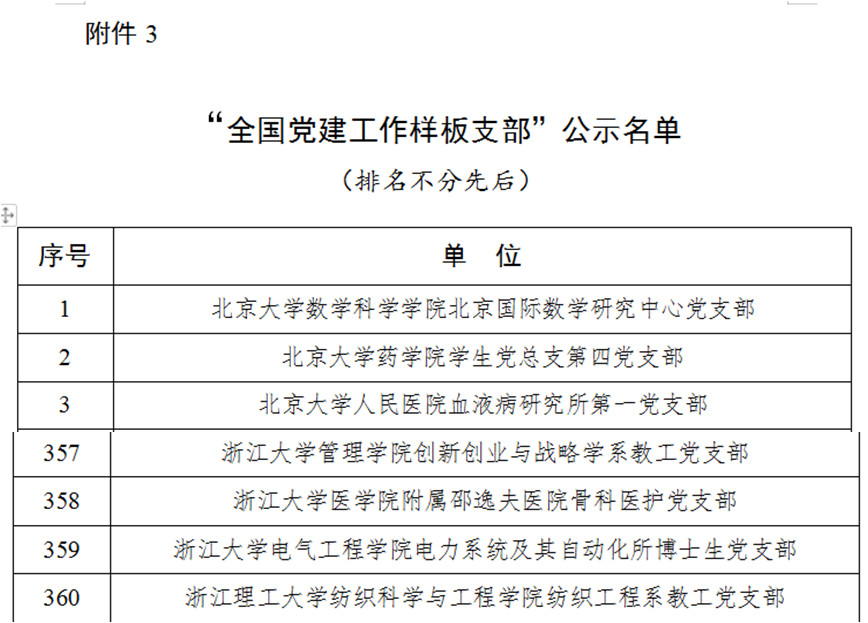 附件 3

“全国党建工作样板支部”公示名单

（排名不分先后）

| 序号 | 单　位 |
|---|---|
| 1 | 北京大学数学科学学院北京国际数学研究中心党支部 |
| 2 | 北京大学药学院学生党总支第四党支部 |
| 3 | 北京大学人民医院血液病研究所第一党支部 |
| 357 | 浙江大学管理学院创新创业与战略学系教工党支部 |
| 358 | 浙江大学医学院附属邵逸夫医院骨科医护党支部 |
| 359 | 浙江大学电气工程学院电力系统及其自动化所博士生党支部 |
| 360 | 浙江理工大学纺织科学与工程学院纺织工程系教工党支部 |